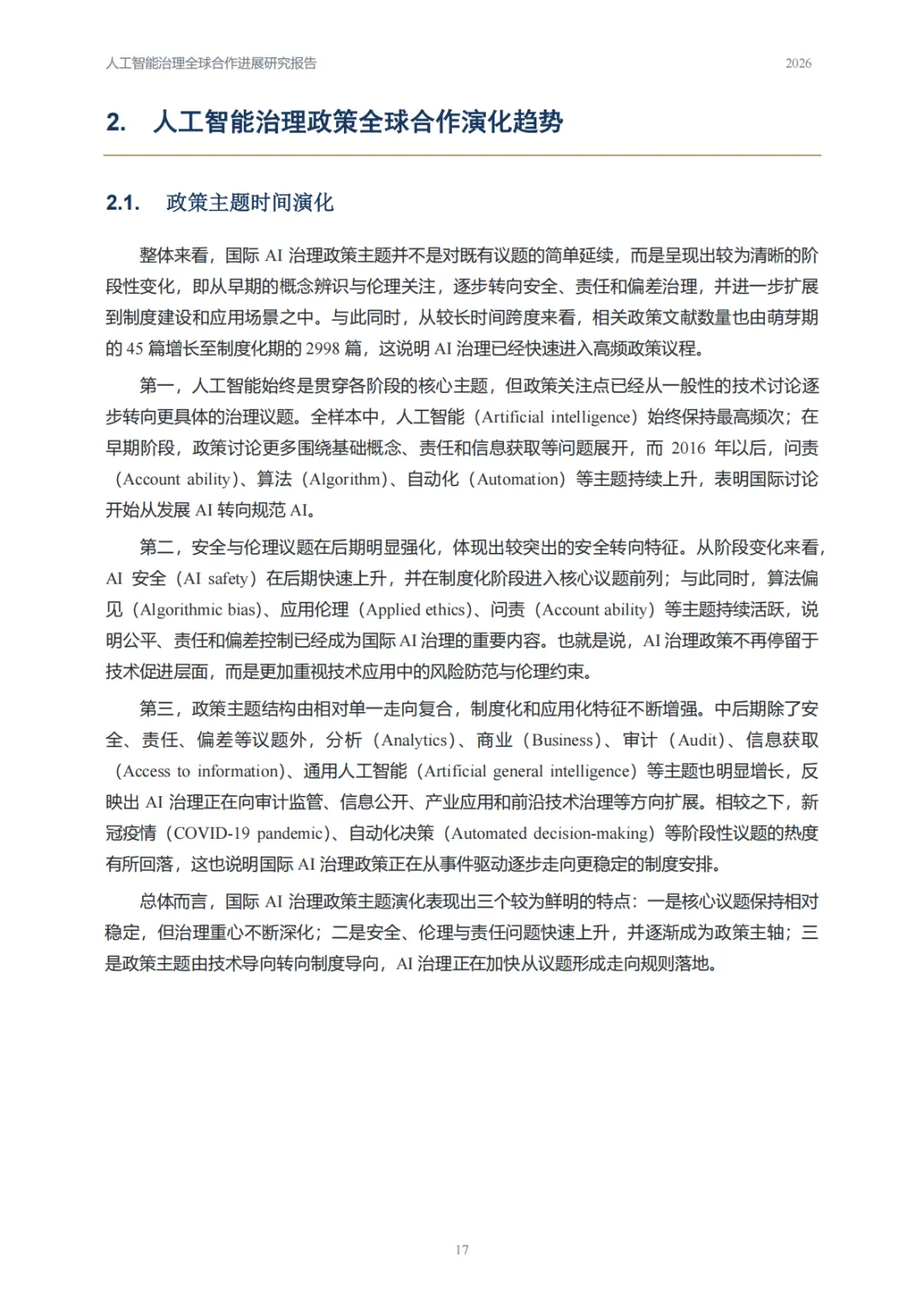 人工智能治理全球合作进展研究报告

2026

2. 人工智能治理政策全球合作演化趋势

2.1. 政策主题时间演化

整体来看，国际AI治理政策主题并不是对既有议题的简单延续，而是呈现出较为清晰的阶段性变化，即从早期的概念辨识与伦理关注，逐步转向安全、责任和偏差治理，并进一步扩展到制度建设和应用场景之中。与此同时，从较长时间跨度来看，相关政策文献数量也由萌芽期的45篇增长至制度化期的2998篇，这说明AI治理已经快速进入高频政策议程。

第一，人工智能始终是贯穿各阶段的核心主题，但政策关注点已经从一般性的技术讨论逐步转向更具体的治理议题。全样本中，人工智能（Artificial intelligence）始终保持最高频次；在早期阶段，政策讨论更多围绕基础概念、责任和信息获取等问题展开，而2016年以后，问责（Account ability）、算法（Algorithm）、自动化（Automation）等主题持续上升，表明国际讨论开始从发展AI转向规范AI。

第二，安全与伦理议题在后期明显强化，体现出较突出的安全转向特征。从阶段变化来看，AI安全（AI safety）在后期快速上升，并在制度化阶段进入核心议题前列；与此同时，算法偏见（Algorithmic bias）、应用伦理（Applied ethics）、问责（Account ability）等主题持续活跃，说明公平、责任和偏差控制已经成为国际AI治理的重要内容。也就是说，AI治理政策不再停留于技术促进层面，而是更加重视技术应用中的风险防范与伦理约束。

第三，政策主题结构由相对单一走向复合，制度化和应用化特征不断增强。中后期除了安全、责任、偏差等议题外，分析（Analytics）、商业（Business）、审计（Audit）、信息获取（Access to information）、通用人工智能（Artificial general intelligence）等主题也明显增长，反映出AI治理正在向审计监管、信息公开、产业应用和前沿技术治理等方向扩展。相较之下，新冠疫情（COVID-19 pandemic）、自动化决策（Automated decision-making）等阶段性议题的热度有所回落，这也说明国际AI治理政策正在从事件驱动逐步走向更稳定的制度安排。

总体而言，国际AI治理政策主题演化表现出三个较为鲜明的特点：一是核心议题保持相对稳定，但治理重心不断深化；二是安全、伦理与责任问题快速上升，并逐渐成为政策主轴；三是政策主题由技术导向转向制度导向，AI治理正在加快从议题形成走向规则落地。

17